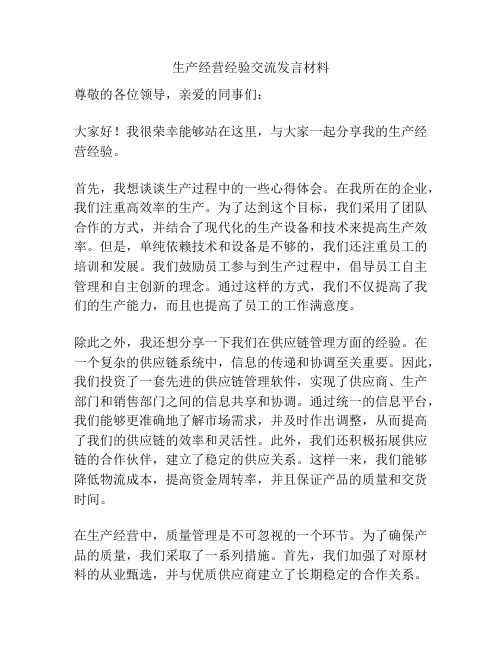 生产经营经验交流发言材料

尊敬的各位领导，亲爱的同事们：

大家好！我很荣幸能够站在这里，与大家一起分享我的生产经营经验。

首先，我想谈谈生产过程中的一些心得体会。在我所在的企业，我们注重高效率的生产。为了达到这个目标，我们采用了团队合作的方式，并结合了现代化的生产设备和技术来提高生产效率。但是，单纯依赖技术和设备是不够的，我们还注重员工的培训和发展。我们鼓励员工参与到生产过程中，倡导员工自主管理和自主创新的理念。通过这样的方式，我们不仅提高了我们的生产能力，而且也提高了员工的工作满意度。

除此之外，我还想分享一下我们在供应链管理方面的经验。在一个复杂的供应链系统中，信息的传递和协调至关重要。因此，我们投资了一套先进的供应链管理软件，实现了供应商、生产部门和销售部门之间的信息共享和协调。通过统一的信息平台，我们能够更准确地了解市场需求，并及时作出调整，从而提高了我们的供应链的效率和灵活性。此外，我们还积极拓展供应链的合作伙伴，建立了稳定的供应关系。这样一来，我们能够降低物流成本，提高资金周转率，并且保证产品的质量和交货时间。

在生产经营中，质量管理是不可忽视的一个环节。为了确保产品的质量，我们采取了一系列措施。首先，我们加强了对原材料的从业甄选，并与优质供应商建立了长期稳定的合作关系。